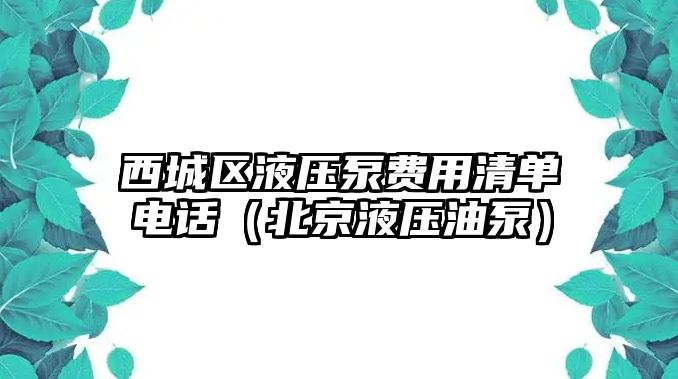 西城区液压泵费用清单电话（北京液压油泵）